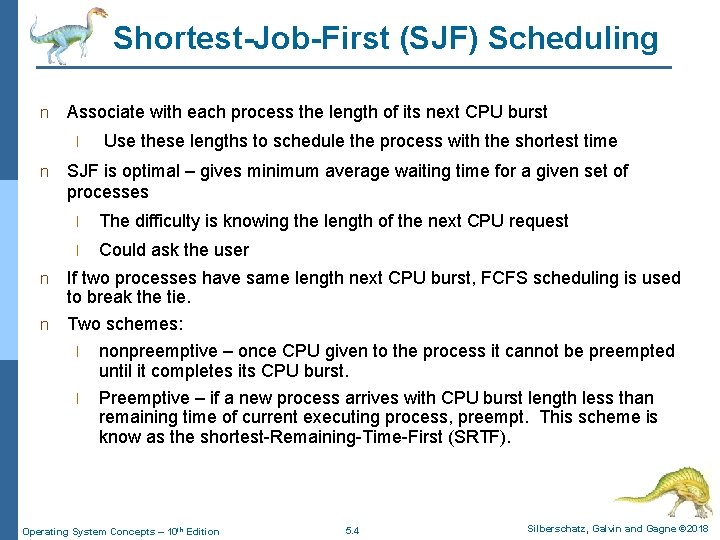 Shortest-Job-First (SJF) Scheduling

n Associate with each process the length of its next CPU burst

l Use these lengths to schedule the process with the shortest time

n SJF is optimal – gives minimum average waiting time for a given set of processes

l The difficulty is knowing the length of the next CPU request

l Could ask the user

n If two processes have same length next CPU burst, FCFS scheduling is used to break the tie.

n Two schemes:

l nonpreemptive – once CPU given to the process it cannot be preempted until it completes its CPU burst.

l Preemptive – if a new process arrives with CPU burst length less than remaining time of current executing process, preempt. This scheme is know as the shortest-Remaining-Time-First (SRTF).

Operating System Concepts – 10$^{th}$ Edition 5.4 Silberschatz, Galvin and Gagne ©2018